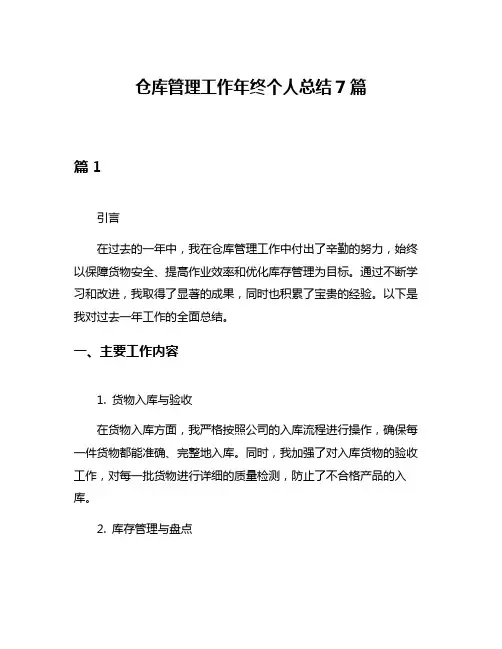 仓库管理工作年终个人总结7篇

篇1

引言

在过去的一年中，我在仓库管理工作中付出了辛勤的努力，始终以保障货物安全、提高作业效率和优化库存管理为目标。通过不断学习和改进，我取得了显著的成果，同时也积累了宝贵的经验。以下是我对过去一年工作的全面总结。

一、主要工作内容

1. 货物入库与验收

在货物入库方面，我严格按照公司的入库流程进行操作，确保每一件货物都能准确、完整地入库。同时，我加强了对入库货物的验收工作，对每一批货物进行详细的质量检测，防止了不合格产品的入库。

2. 库存管理与盘点